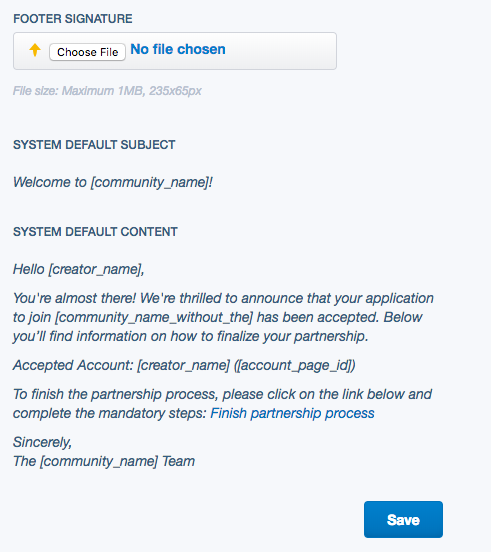 FOOTER SIGNATURE

Choose File No file chosen

File size: Maximum 1MB, 235x65px

SYSTEM DEFAULT SUBJECT

Welcome to [community_name]!

SYSTEM DEFAULT CONTENT

Hello [creator_name],

You're almost there! We're thrilled to announce that your application to join [community_name_without_the] has been accepted. Below you'll find information on how to finalize your partnership.

Accepted Account: [creator_name] ([account_page_id])

To finish the partnership process, please click on the link below and complete the mandatory steps: Finish partnership process

Sincerely,
The [community_name] Team

Save